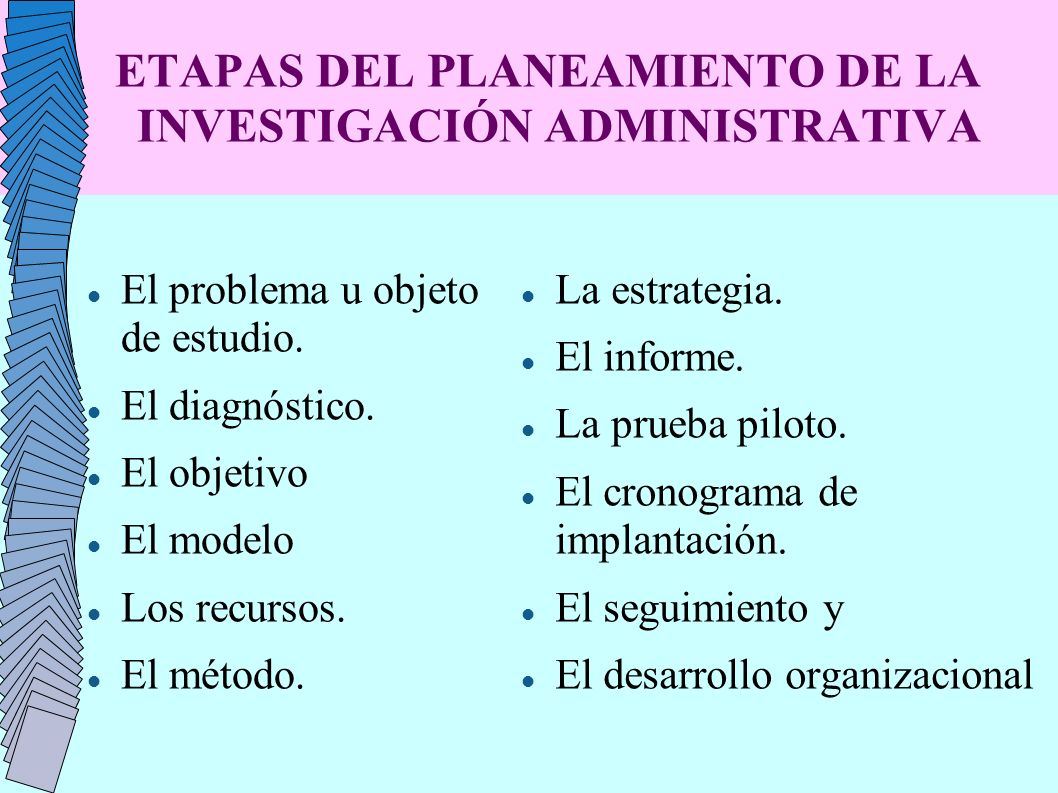 ETAPAS DEL PLANEAMIENTO DE LA INVESTIGACIÓN ADMINISTRATIVA

- El problema u objeto de estudio.
- El diagnóstico.
- El objetivo
- El modelo
- Los recursos.
- El método.

- La estrategia.
- El informe.
- La prueba piloto.
- El cronograma de implantación.
- El seguimiento y
- El desarrollo organizacional